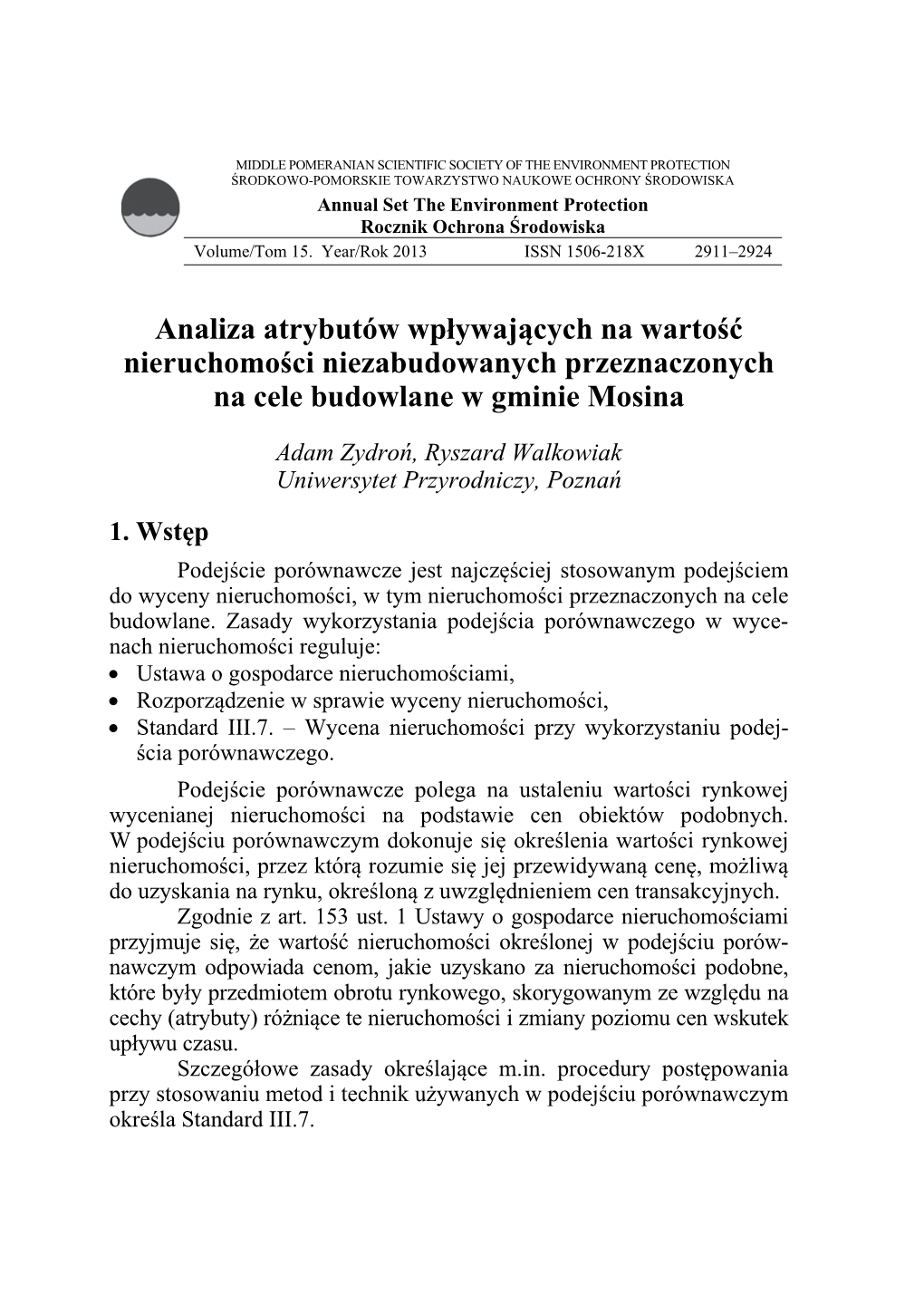 MIDDLE POMERANIAN SCIENTIFIC SOCIETY OF THE ENVIRONMENT PROTECTION
ŚRODKOWO-POMORSKIE TOWARZYSTWO NAUKOWE OCHRONY ŚRODOWISKA

Annual Set The Environment Protection
Rocznik Ochrona Środowiska

Volume/Tom 15. Year/Rok 2013 ISSN 1506-218X 2911–2924

Analiza atrybutów wpływających na wartość nieruchomości niezabudowanych przeznaczonych na cele budowlane w gminie Mosina

Adam Zydroń, Ryszard Walkowiak
Uniwersytet Przyrodniczy, Poznań

1. Wstęp

Podejście porównawcze jest najczęściej stosowanym podejściem do wyceny nieruchomości, w tym nieruchomości przeznaczonych na cele budowlane. Zasady wykorzystania podejścia porównawczego w wycenach nieruchomości reguluje:
• Ustawa o gospodarce nieruchomościami,
• Rozporządzenie w sprawie wyceny nieruchomości,
• Standard III.7. – Wycena nieruchomości przy wykorzystaniu podejścia porównawczego.

Podejście porównawcze polega na ustaleniu wartości rynkowej wycenianej nieruchomości na podstawie cen obiektów podobnych. W podejściu porównawczym dokonuje się określenia wartości rynkowej nieruchomości, przez którą rozumie się jej przewidywaną cenę, możliwą do uzyskania na rynku, określoną z uwzględnieniem cen transakcyjnych.

Zgodnie z art. 153 ust. 1 Ustawy o gospodarce nieruchomościami przyjmuje się, że wartość nieruchomości określonej w podejściu porównawczym odpowiada cenom, jakie uzyskano za nieruchomości podobne, które były przedmiotem obrotu rynkowego, skorygowanym ze względu na cechy (atrybuty) różniące te nieruchomości i zmiany poziomu cen wskutek upływu czasu.

Szczegółowe zasady określające m.in. procedury postępowania przy stosowaniu metod i technik używanych w podejściu porównawczym określa Standard III.7.